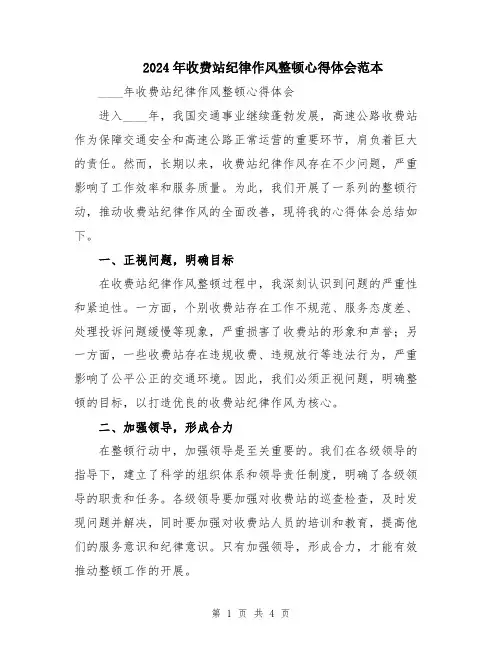 2024年收费站纪律作风整顿心得体会范本

____年收费站纪律作风整顿心得体会

进入____年，我国交通事业继续蓬勃发展，高速公路收费站作为保障交通安全和高速公路正常运营的重要环节，肩负着巨大的责任。然而，长期以来，收费站纪律作风存在不少问题，严重影响了工作效率和服务质量。为此，我们开展了一系列的整顿行动，推动收费站纪律作风的全面改善，现将我的心得体会总结如下。

一、正视问题，明确目标

在收费站纪律作风整顿过程中，我深刻认识到问题的严重性和紧迫性。一方面，个别收费站存在工作不规范、服务态度差、处理投诉问题缓慢等现象，严重损害了收费站的形象和声誉；另一方面，一些收费站存在违规收费、违规放行等违法行为，严重影响了公平公正的交通环境。因此，我们必须正视问题，明确整顿的目标，以打造优良的收费站纪律作风为核心。

二、加强领导，形成合力

在整顿行动中，加强领导是至关重要的。我们在各级领导的指导下，建立了科学的组织体系和领导责任制度，明确了各级领导的职责和任务。各级领导要加强对收费站的巡查检查，及时发现问题并解决，同时要加强对收费站人员的培训和教育，提高他们的服务意识和纪律意识。只有加强领导，形成合力，才能有效推动整顿工作的开展。

第 1 页 共 4 页